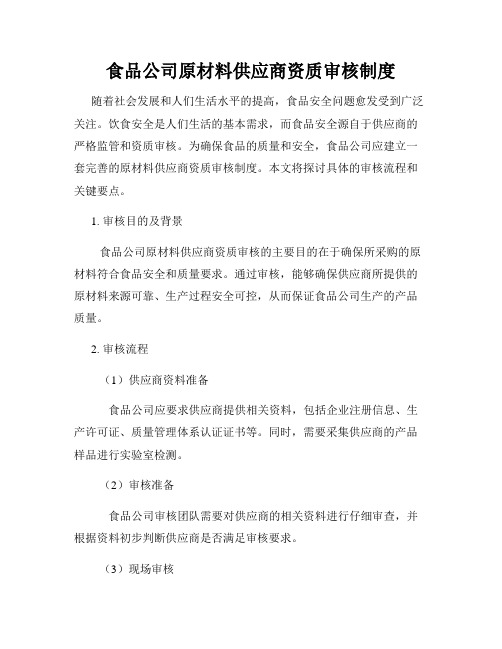 食品公司原材料供应商资质审核制度

随着社会发展和人们生活水平的提高，食品安全问题愈发受到广泛关注。饮食安全是人们生活的基本需求，而食品安全源自于供应商的严格监管和资质审核。为确保食品的质量和安全，食品公司应建立一套完善的原材料供应商资质审核制度。本文将探讨具体的审核流程和关键要点。

1. 审核目的及背景

食品公司原材料供应商资质审核的主要目的在于确保所采购的原材料符合食品安全和质量要求。通过审核，能够确保供应商所提供的原材料来源可靠、生产过程安全可控，从而保证食品公司生产的产品质量。

2. 审核流程

（1）供应商资料准备

食品公司应要求供应商提供相关资料，包括企业注册信息、生产许可证、质量管理体系认证证书等。同时，需要采集供应商的产品样品进行实验室检测。

（2）审核准备

食品公司审核团队需要对供应商的相关资料进行仔细审查，并根据资料初步判断供应商是否满足审核要求。

（3）现场审核